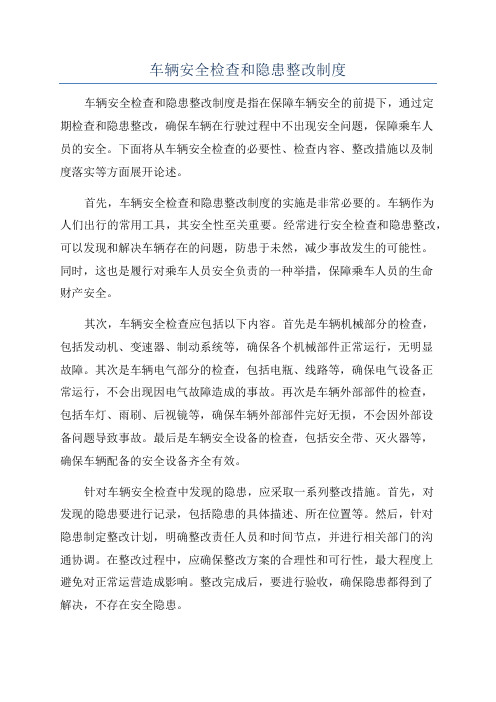 车辆安全检查和隐患整改制度

车辆安全检查和隐患整改制度是指在保障车辆安全的前提下，通过定期检查和隐患整改，确保车辆在行驶过程中不出现安全问题，保障乘车人员的安全。下面将从车辆安全检查的必要性、检查内容、整改措施以及制度落实等方面展开论述。

首先，车辆安全检查和隐患整改制度的实施是非常必要的。车辆作为人们出行的常用工具，其安全性至关重要。经常进行安全检查和隐患整改，可以发现和解决车辆存在的问题，防患于未然，减少事故发生的可能性。同时，这也是履行对乘车人员安全负责的一种举措，保障乘车人员的生命财产安全。

其次，车辆安全检查应包括以下内容。首先是车辆机械部分的检查，包括发动机、变速器、制动系统等，确保各个机械部件正常运行，无明显故障。其次是车辆电气部分的检查，包括电瓶、线路等，确保电气设备正常运行，不会出现因电气故障造成的事故。再次是车辆外部部件的检查，包括车灯、雨刷、后视镜等，确保车辆外部部件完好无损，不会因外部设备问题导致事故。最后是车辆安全设备的检查，包括安全带、灭火器等，确保车辆配备的安全设备齐全有效。

针对车辆安全检查中发现的隐患，应采取一系列整改措施。首先，对发现的隐患要进行记录，包括隐患的具体描述、所在位置等。然后，针对隐患制定整改计划，明确整改责任人员和时间节点，并进行相关部门的沟通协调。在整改过程中，应确保整改方案的合理性和可行性，最大程度上避免对正常运营造成影响。整改完成后，要进行验收，确保隐患都得到了解决，不存在安全隐患。